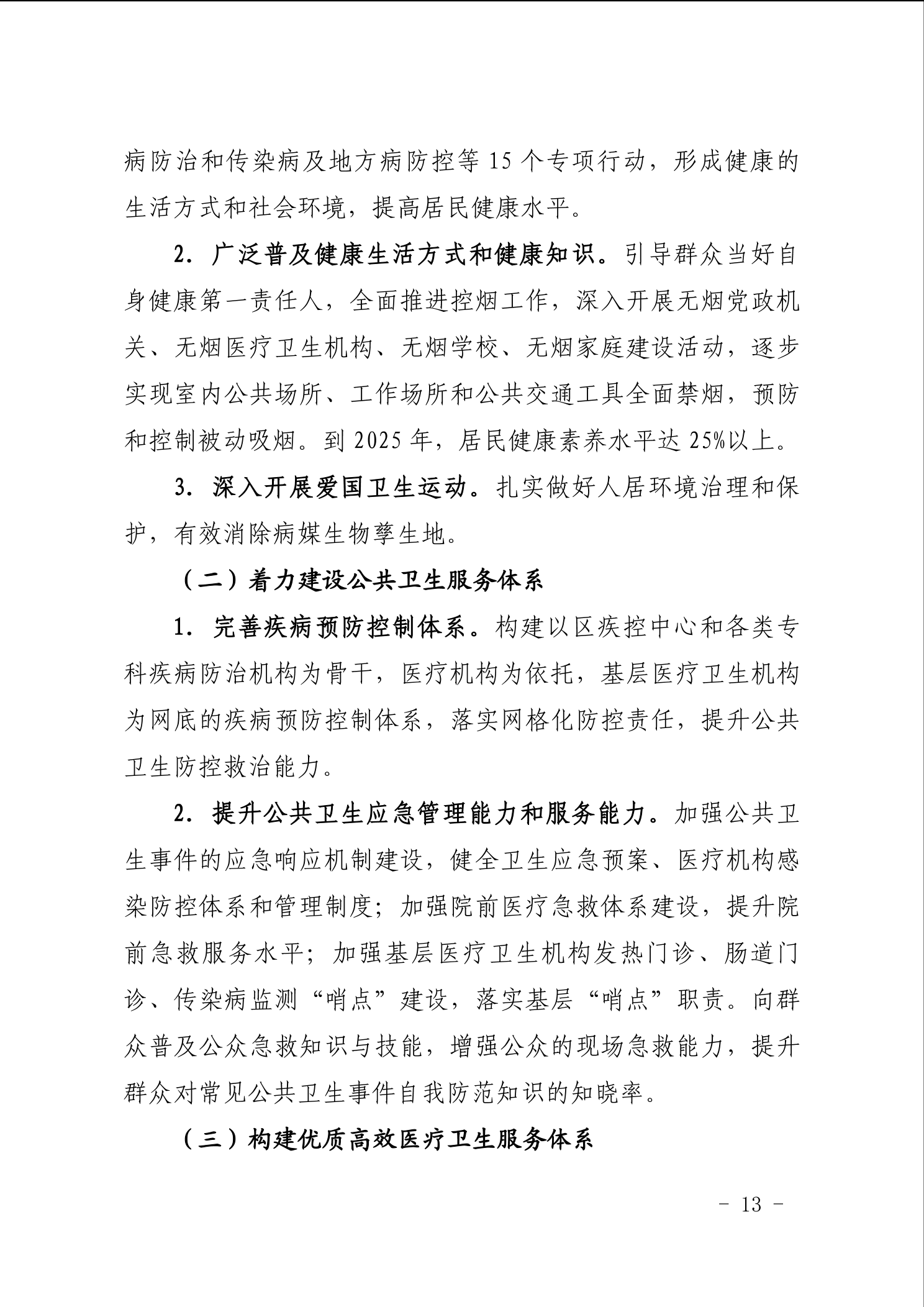 病防治和传染病及地方病防控等 15 个专项行动，形成健康的生活方式和社会环境，提高居民健康水平。

2. 广泛普及健康生活方式和健康知识。引导群众当好自身健康第一责任人，全面推进控烟工作，深入开展无烟党政机关、无烟医疗卫生机构、无烟学校、无烟家庭建设活动，逐步实现室内公共场所、工作场所和公共交通工具全面禁烟，预防和控制被动吸烟。到 2025 年，居民健康素养水平达 25%以上。

3. 深入开展爱国卫生运动。扎实做好人居环境治理和保护，有效消除病媒生物孳生地。

（二）着力建设公共卫生服务体系

1. 完善疾病预防控制体系。构建以区疾控中心和各类专科疾病防治机构为骨干，医疗机构为依托，基层医疗卫生机构为网底的疾病预防控制体系，落实网格化防控责任，提升公共卫生防控救治能力。

2. 提升公共卫生应急管理能力和服务能力。加强公共卫生事件的应急响应机制建设，健全卫生应急预案、医疗机构感染防控体系和管理制度；加强院前医疗急救体系建设，提升院前急救服务水平；加强基层医疗卫生机构发热门诊、肠道门诊、传染病监测“哨点”建设，落实基层“哨点”职责。向群众普及公众急救知识与技能，增强公众的现场急救能力，提升群众对常见公共卫生事件自我防范知识的知晓率。

（三）构建优质高效医疗卫生服务体系

- 13 -